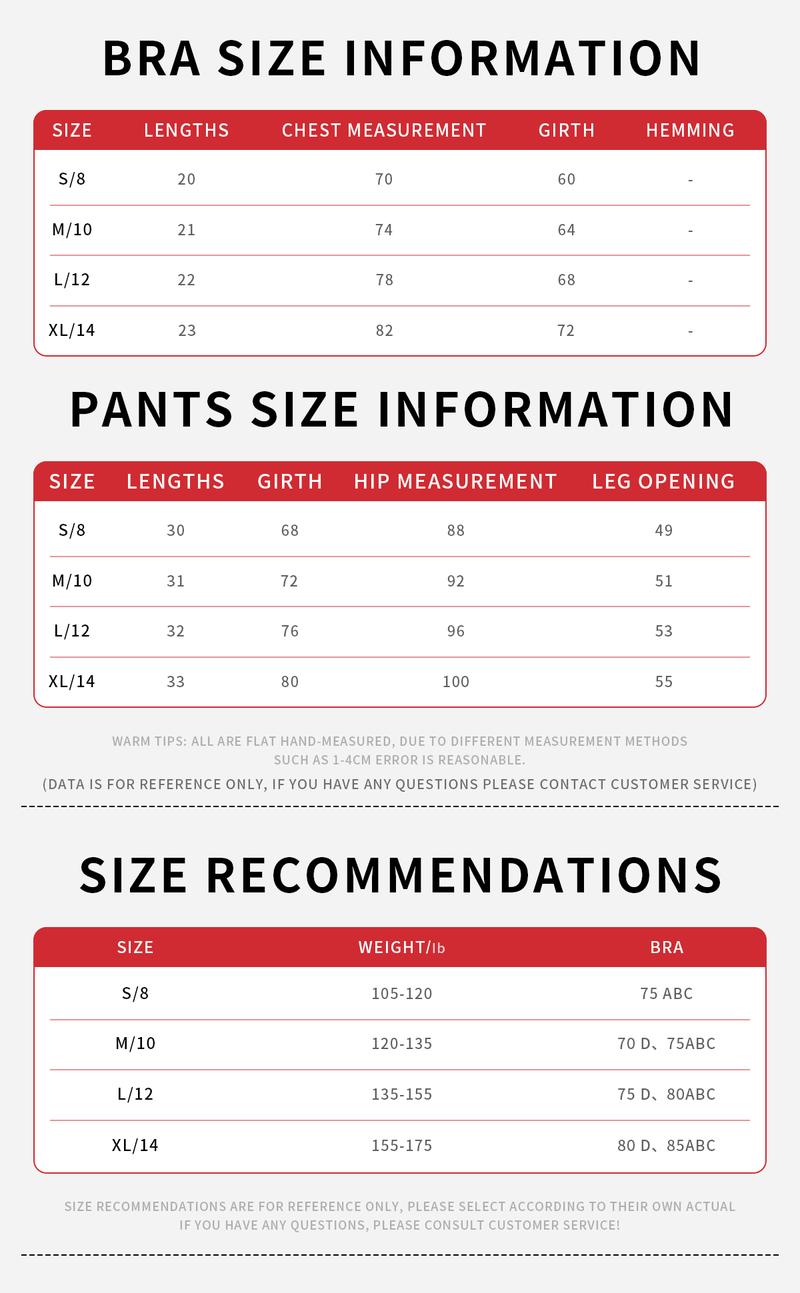 BRA SIZE INFORMATION

| SIZE | LENGTHS | CHEST MEASUREMENT | GIRTH | HEMMING |
|---|---|---|---|---|
| S/8 | 20 | 70 | 60 | - |
| M/10 | 21 | 74 | 64 | - |
| L/12 | 22 | 78 | 68 | - |
| XL/14 | 23 | 82 | 72 | - |

PANTS SIZE INFORMATION

| SIZE | LENGTHS | GIRTH | HIP MEASUREMENT | LEG OPENING |
|---|---|---|---|---|
| S/8 | 30 | 68 | 88 | 49 |
| M/10 | 31 | 72 | 92 | 51 |
| L/12 | 32 | 76 | 96 | 53 |
| XL/14 | 33 | 80 | 100 | 55 |

WARM TIPS: ALL ARE FLAT HAND-MEASURED, DUE TO DIFFERENT MEASUREMENT METHODS SUCH AS 1-4CM ERROR IS REASONABLE.

(DATA IS FOR REFERENCE ONLY, IF YOU HAVE ANY QUESTIONS PLEASE CONTACT CUSTOMER SERVICE)

SIZE RECOMMENDATIONS

| SIZE | WEIGHT/lb | BRA |
|---|---|---|
| S/8 | 105-120 | 75 ABC |
| M/10 | 120-135 | 70 D、75ABC |
| L/12 | 135-155 | 75 D、80ABC |
| XL/14 | 155-175 | 80 D、85ABC |

SIZE RECOMMENDATIONS ARE FOR REFERENCE ONLY, PLEASE SELECT ACCORDING TO THEIR OWN ACTUAL IF YOU HAVE ANY QUESTIONS, PLEASE CONSULT CUSTOMER SERVICE!